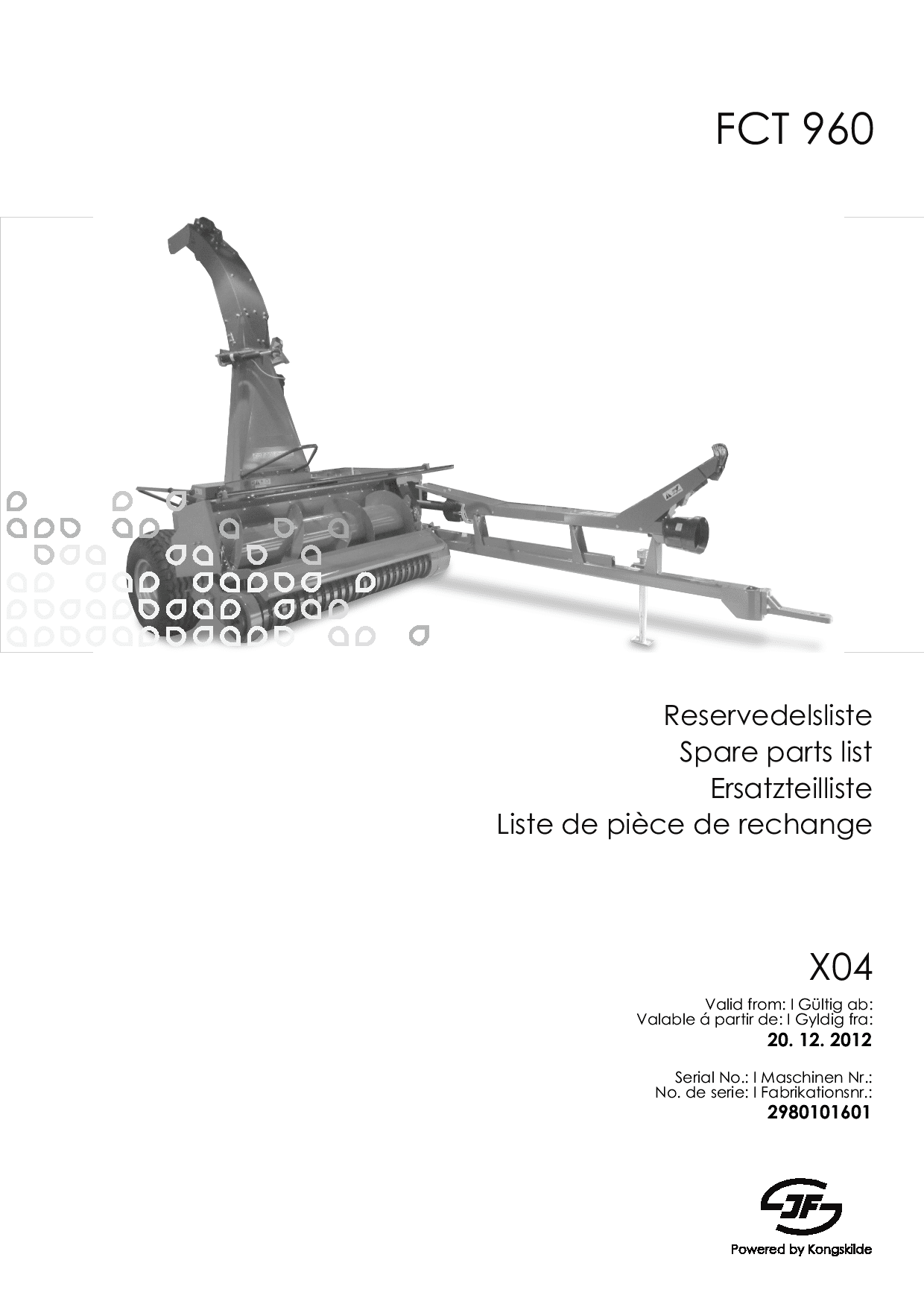 FCT 960

Reservedelsliste
Spare parts list
Ersatzteilliste
Liste de pièce de rechange

X04

Valid from: I Gültig ab:
Valable á partir de: I Gyldig fra:
20. 12. 2012

Serial No.: I Maschinen Nr.:
No. de serie: I Fabrikationsnr.:
2980101601

JF

Powered by Kongskilde